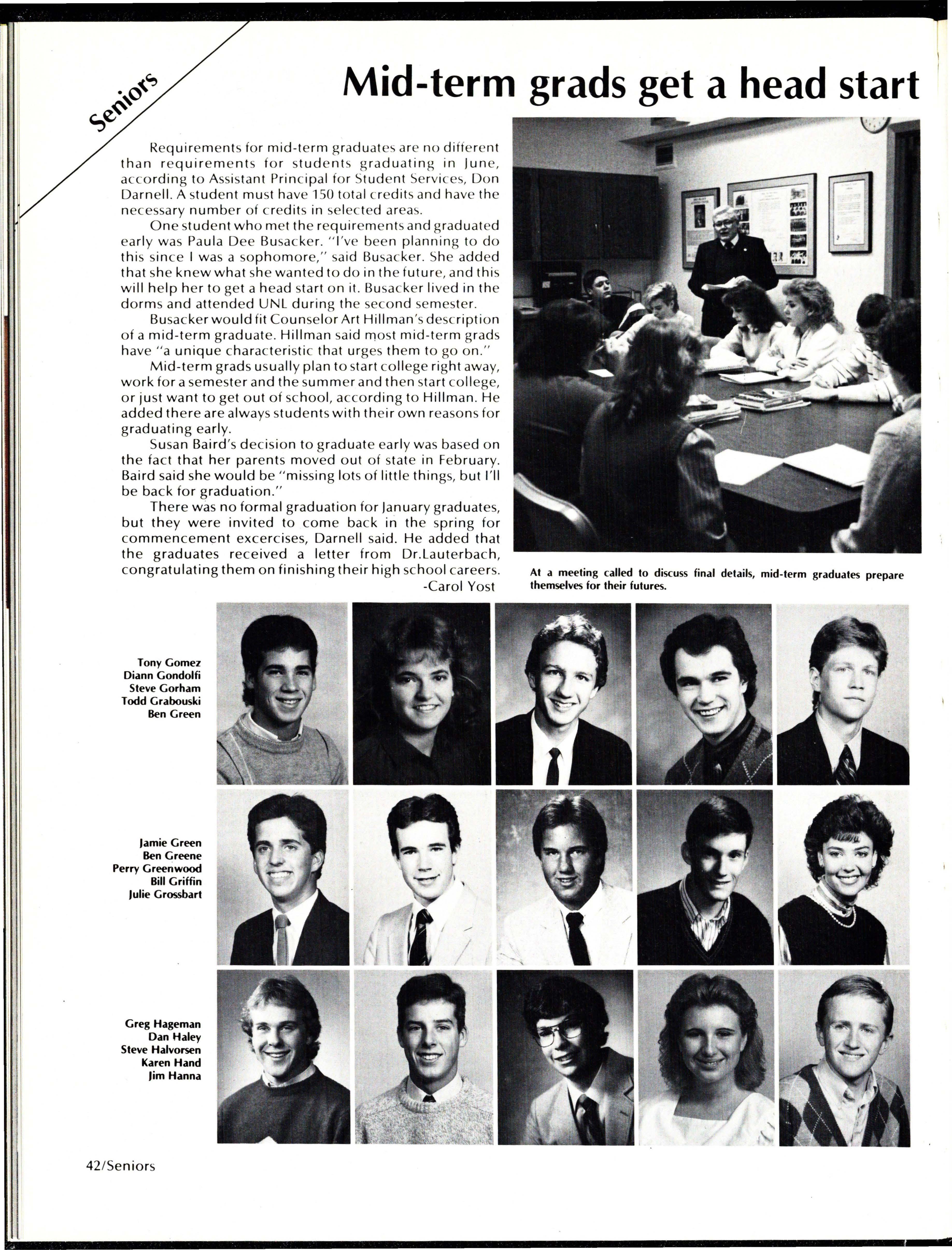 Seniors

Mid-term grads get a head start

Requirements for mid-term graduates are no different than requirements for students graduating in June, according to Assistant Principal for Student Services, Don Darnell. A student must have 150 total credits and have the necessary number of credits in selected areas.

One student who met the requirements and graduated early was Paula Dee Busacker. "I've been planning to do this since I was a sophomore," said Busacker. She added that she knew what she wanted to do in the future, and this will help her to get a head start on it. Busacker lived in the dorms and attended UNL during the second semester.

Busacker would fit Counselor Art Hillman's description of a mid-term graduate. Hillman said most mid-term grads have "a unique characteristic that urges them to go on."

Mid-term grads usually plan to start college right away, work for a semester and the summer and then start college, or just want to get out of school, according to Hillman. He added there are always students with their own reasons for graduating early.

Susan Baird's decision to graduate early was based on the fact that her parents moved out of state in February. Baird said she would be "missing lots of little things, but I'll be back for graduation."

There was no formal graduation for January graduates, but they were invited to come back in the spring for commencement excercises, Darnell said. He added that the graduates received a letter from Dr.Lauterbach, congratulating them on finishing their high school careers.
-Carol Yost

At a meeting called to discuss final details, mid-term graduates prepare themselves for their futures.

Tony Gomez
Diann Gondolfi
Steve Gorham
Todd Grabouski
Ben Green

Jamie Green
Ben Greene
Perry Greenwood
Bill Griffin
Julie Grossbart

Greg Hageman
Dan Haley
Steve Halvorsen
Karen Hand
Jim Hanna

42/Seniors